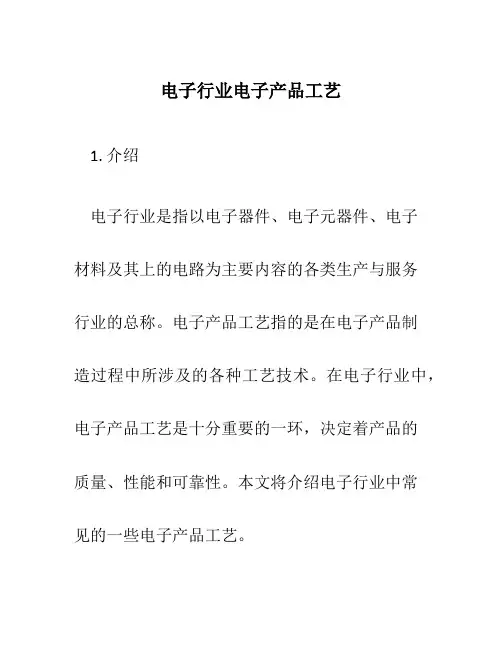 电子行业电子产品工艺

1. 介绍

电子行业是指以电子器件、电子元器件、电子材料及其上的电路为主要内容的各类生产与服务行业的总称。电子产品工艺指的是在电子产品制造过程中所涉及的各种工艺技术。在电子行业中，电子产品工艺是十分重要的一环，决定着产品的质量、性能和可靠性。本文将介绍电子行业中常见的一些电子产品工艺。